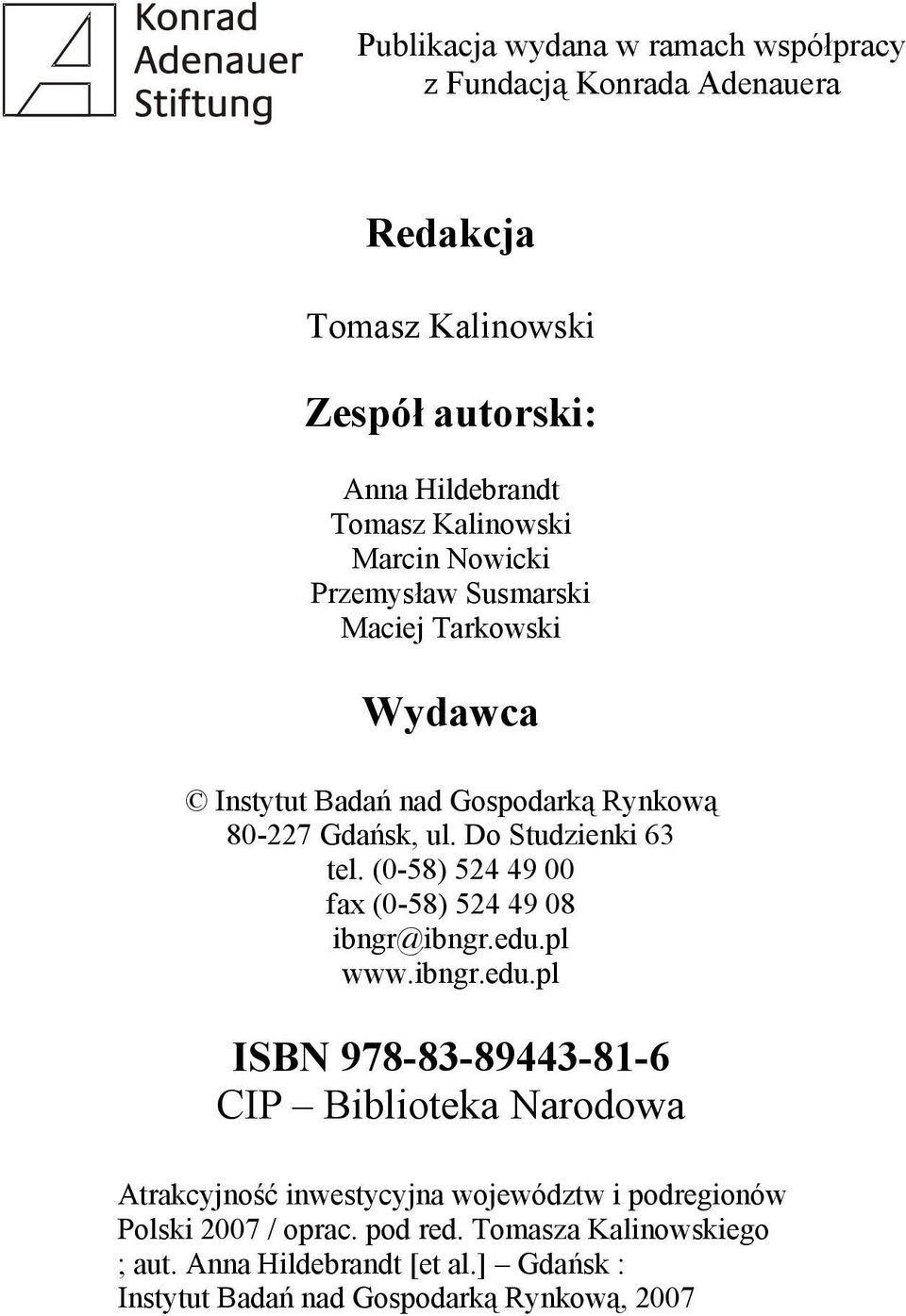 Konrad Adenauer Stiftung

Publikacja wydana w ramach współpracy z Fundacją Konrada Adenauera

Redakcja

Tomasz Kalinowski

Zespół autorski:

Anna Hildebrandt
Tomasz Kalinowski
Marcin Nowicki
Przemysław Susmarski
Maciej Tarkowski

Wydawca

© Instytut Badań nad Gospodarką Rynkową
80-227 Gdańsk, ul. Do Studzienki 63
tel. (0-58) 524 49 00
fax (0-58) 524 49 08
ibngr@ibngr.edu.pl
www.ibngr.edu.pl

ISBN 978-83-89443-81-6
CIP – Biblioteka Narodowa

Atrakcyjność inwestycyjna województw i podregionów Polski 2007 / oprac. pod red. Tomasza Kalinowskiego ; aut. Anna Hildebrandt [et al.] – Gdańsk : Instytut Badań nad Gospodarką Rynkową, 2007